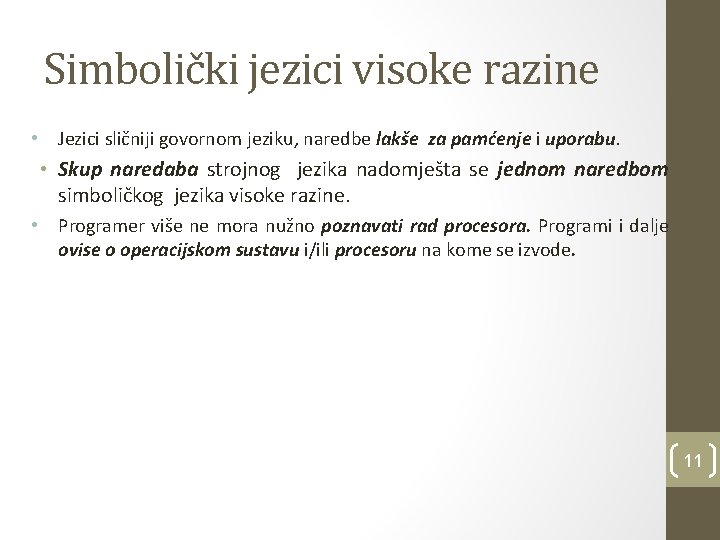 Simbolički jezici visoke razine

• Jezici sličniji govornom jeziku, naredbe lakše za pamćenje i uporabu.

• Skup naredaba strojnog jezika nadomješta se jednom naredbom simboličkog jezika visoke razine.

• Programer više ne mora nužno poznavati rad procesora. Programi i dalje ovise o operacijskom sustavu i/ili procesoru na kome se izvode.

11